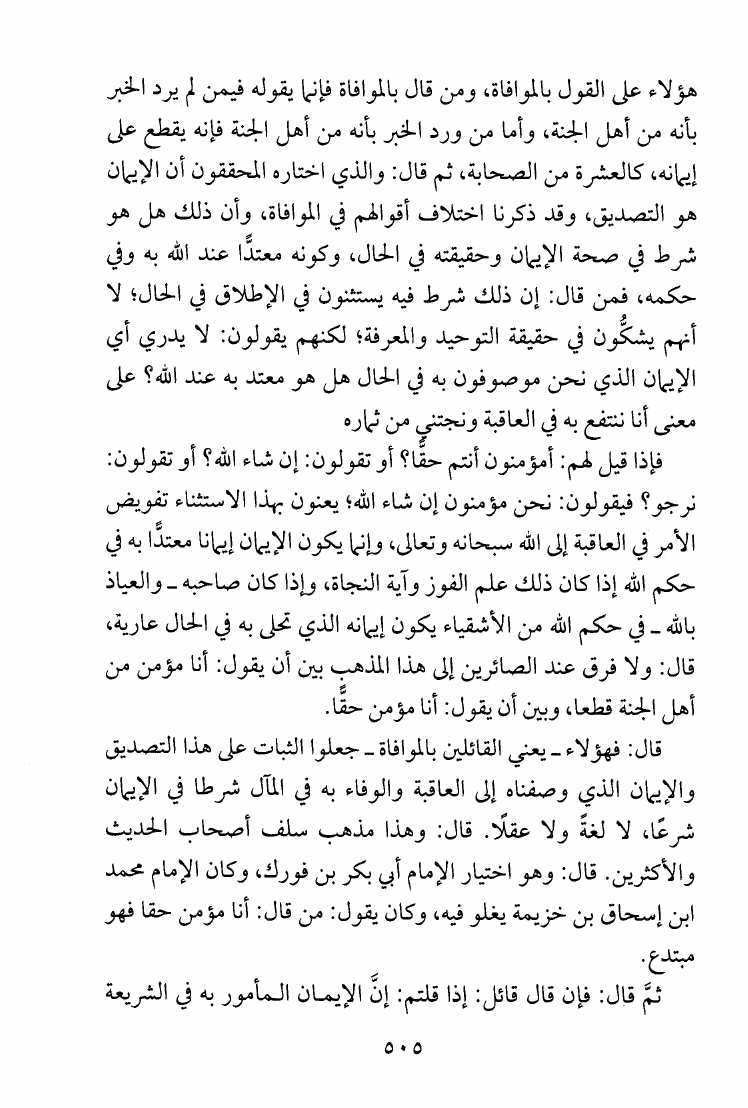 هؤلاء على القول بالموافاة، ومن قال بالموافاة فإنما يقوله فيمن لم يرد الخبر بأنه من أهل الجنة، وأما من ورد الخبر بأنه من أهل الجنة فإنه يقطع على إيمانه، كالعشرة من الصحابة، ثم قال: والذي اختاره المحققون أن الإيمان هو التصديق، وقد ذكرنا اختلاف أقوالهم في الموافاة، وأن ذلك هل هو شرط في صحة الإيمان وحقيقته في الحال، وكونه معتدًّا عند الله به وفي حكمه، فمن قال: إن ذلك شرط فيه يستثنون في الإطلاق في الحال؛ لا أنهم يشكُّون في حقيقة التوحيد والمعرفة؛ لكنهم يقولون: لا يدري أي الإيمان الذي نحن موصوفون به في الحال هل هو معتد به عند الله؟ على معنى أنا ننتفع به في العاقبة ونجتني من ثماره

فإذا قيل لهم: أمؤمنون أنتم حقًّا؟ أو تقولون: إن شاء الله؟ أو تقولون: نرجو؟ فيقولون: نحن مؤمنون إن شاء الله؛ يعنون بهذا الاستثناء تفويض الأمر في العاقبة إلى الله سبحانه وتعالى، وإنما يكون الإيمان إيمانا معتدًّا به في حكم الله إذا كان ذلك علم الفوز وآية النجاة، وإذا كان صاحبه ـ والعياذ بالله ـ في حكم الله من الأشقياء يكون إيمانه الذي تحلى به في الحال عارية، قال: ولا فرق عند الصائرين إلى هذا المذهب بين أن يقول: أنا مؤمن من أهل الجنة قطعا، وبين أن يقول: أنا مؤمن حقًّا.

قال: فهؤلاء ـ يعني القائلين بالموافاة ـ جعلوا الثبات على هذا التصديق والإيمان الذي وصفناه إلى العاقبة والوفاء به في المآل شرطا في الإيمان شرعًا، لا لغةً ولا عقلًا. قال: وهذا مذهب سلف أصحاب الحديث والأكثرين. قال: وهو اختيار الإمام أبي بكر بن فورك، وكان الإمام محمد ابن إسحاق بن خزيمة يغلو فيه، وكان يقول: من قال: أنا مؤمن حقا فهو مبتدع.

ثمَّ قال: فإن قال قائل: إذا قلتم: إنَّ الإيمان المأمور به في الشريعة

٥٠٥